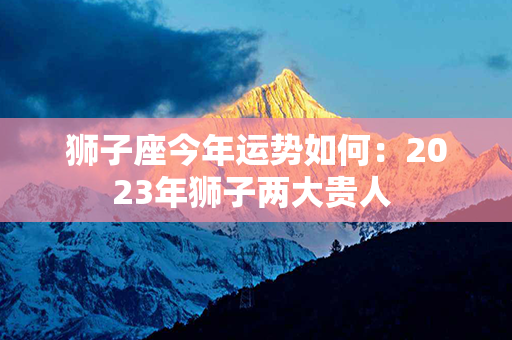 狮子座今年运势如何：2023年狮子两大贵人